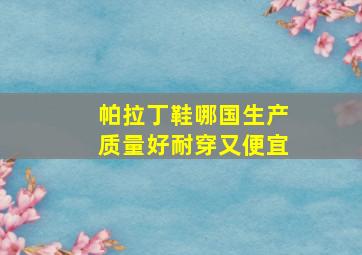 帕拉丁鞋哪国生产
质量好耐穿又便宜